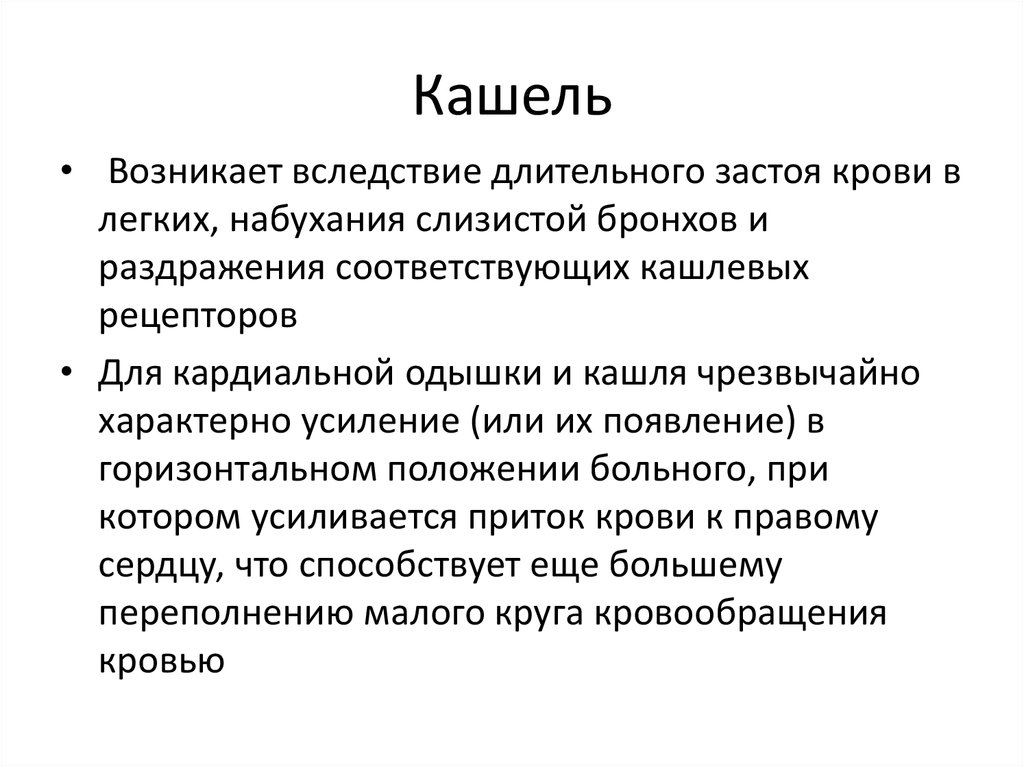 Кашель

• Возникает вследствие длительного застоя крови в легких, набухания слизистой бронхов и раздражения соответствующих кашлевых рецепторов

• Для кардиальной одышки и кашля чрезвычайно характерно усиление (или их появление) в горизонтальном положении больного, при котором усиливается приток крови к правому сердцу, что способствует еще большему переполнению малого круга кровообращения кровью